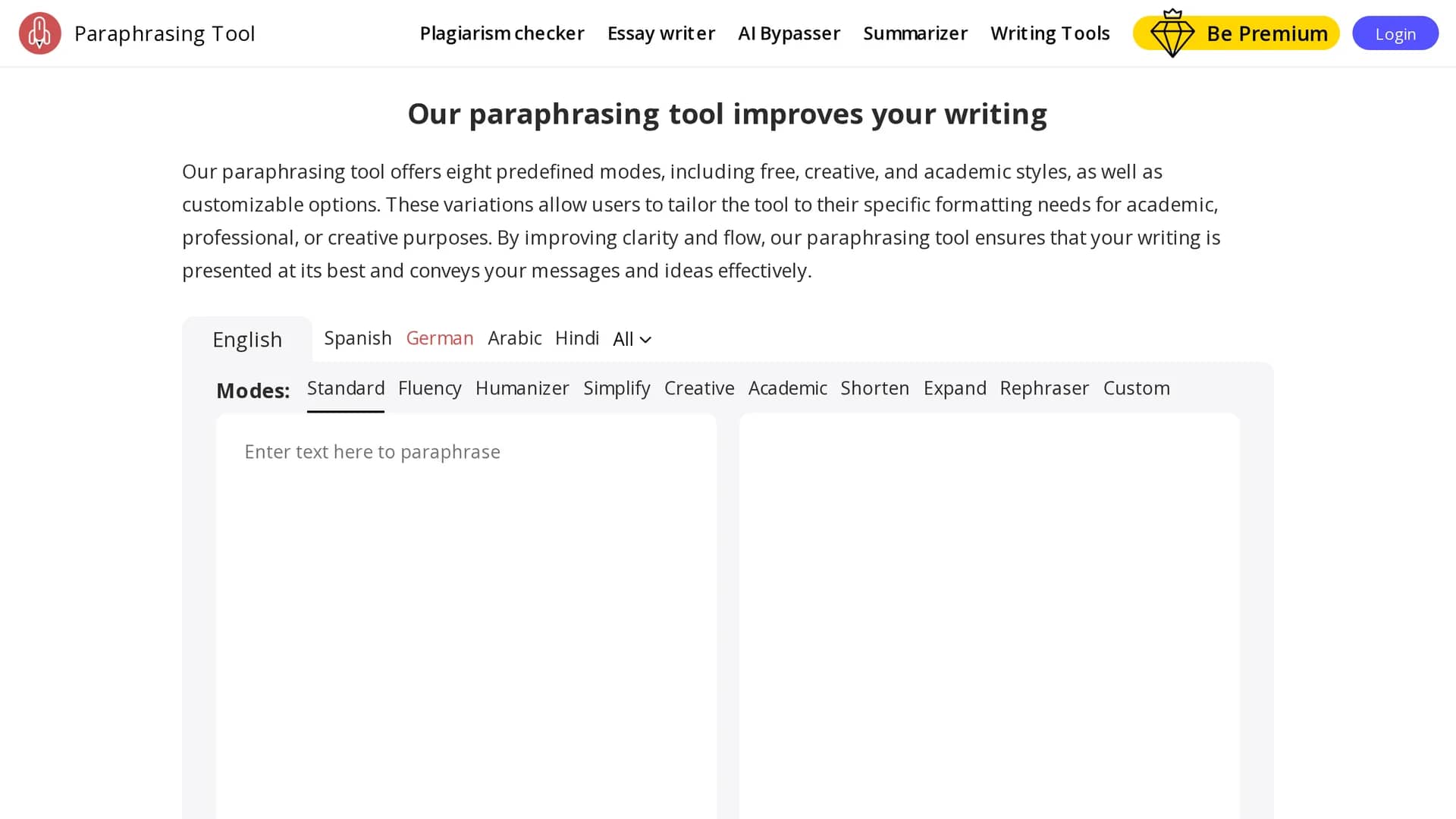 Paraphrasing Tool

Plagiarism checker Essay writer AI Bypasser Summarizer Writing Tools Be Premium Login

Our paraphrasing tool improves your writing

Our paraphrasing tool offers eight predefined modes, including free, creative, and academic styles, as well as customizable options. These variations allow users to tailor the tool to their specific formatting needs for academic, professional, or creative purposes. By improving clarity and flow, our paraphrasing tool ensures that your writing is presented at its best and conveys your messages and ideas effectively.

English Spanish German Arabic Hindi All

Modes: Standard Fluency Humanizer Simplify Creative Academic Shorten Expand Rephraser Custom

Enter text here to paraphrase